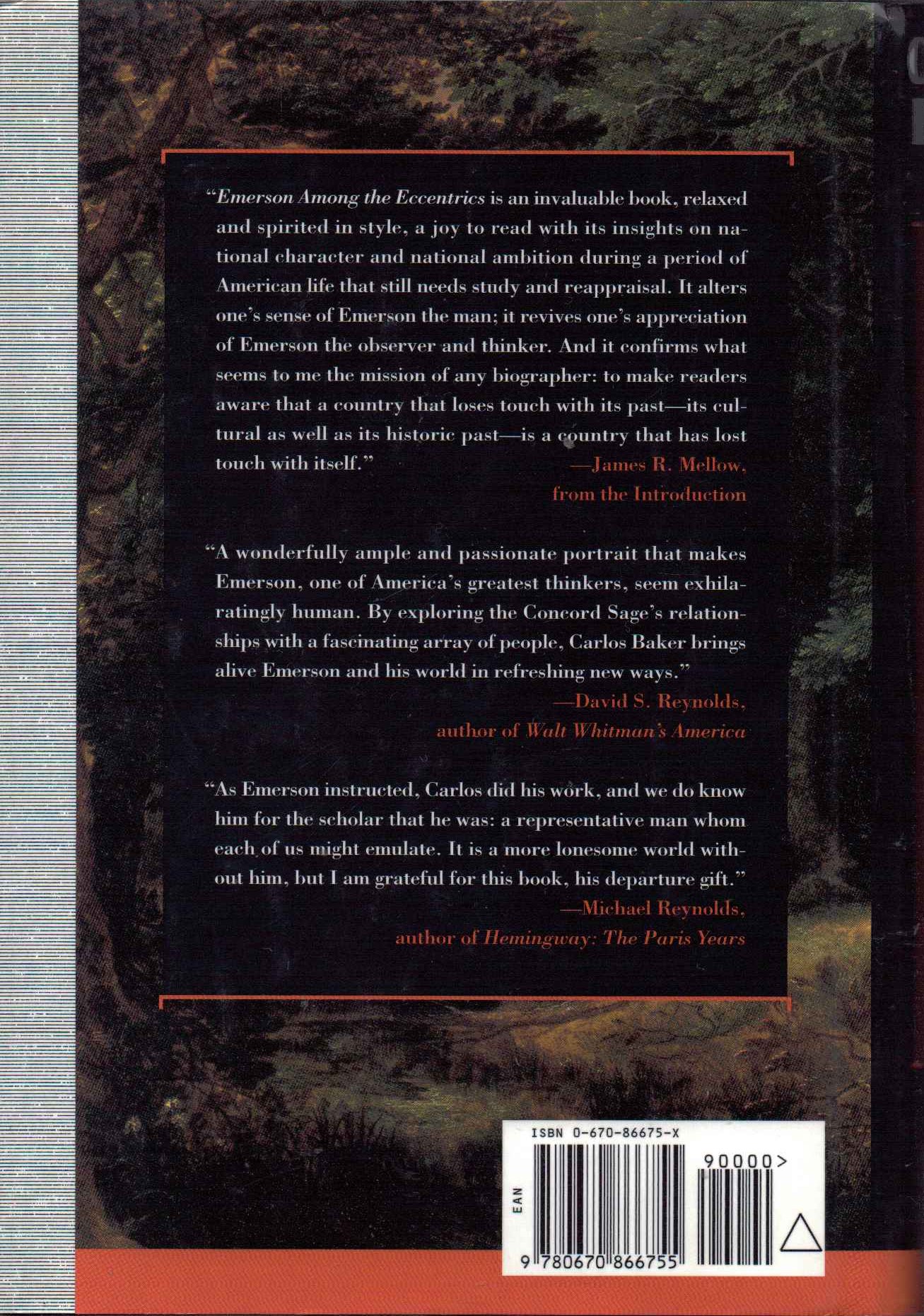 "Emerson Among the Eccentrics is an invaluable book, relaxed and spirited in style, a joy to read with its insights on national character and national ambition during a period of American life that still needs study and reappraisal. It alters one's sense of Emerson the man; it revives one's appreciation of Emerson the observer and thinker. And it confirms what seems to me the mission of any biographer: to make readers aware that a country that loses touch with its past—its cultural as well as its historic past—is a country that has lost touch with itself."

—James R. Mellow,
from the Introduction

"A wonderfully ample and passionate portrait that makes Emerson, one of America's greatest thinkers, seem exhilaratingly human. By exploring the Concord Sage's relationships with a fascinating array of people, Carlos Baker brings alive Emerson and his world in refreshing new ways."

—David S. Reynolds,
author of Walt Whitman's America

"As Emerson instructed, Carlos did his work, and we do know him for the scholar that he was: a representative man whom each of us might emulate. It is a more lonesome world without him, but I am grateful for this book, his departure gift."

—Michael Reynolds,
author of Hemingway: The Paris Years

ISBN 0-670-86675-X
90000>
EAN
9 780670 866755